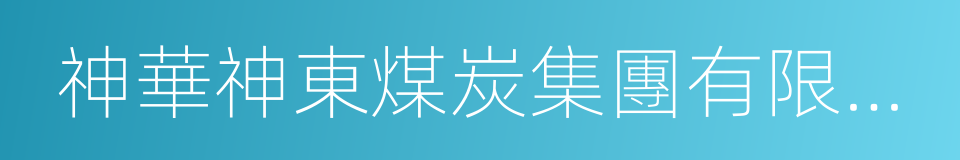 神華神東煤炭集團有限...